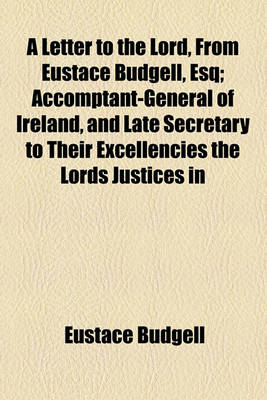 A Letter to the Lord, From Eustace Budgell, Esq; Accomptant-General of Ireland, and Late Secretary to Their Excellencies the Lords Justices in

Eustace Budgell